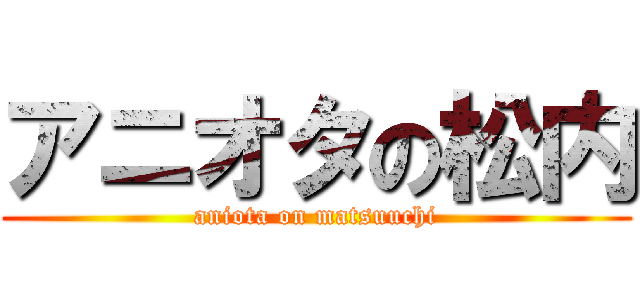 アニオタの松内
aniota on matsuuchi